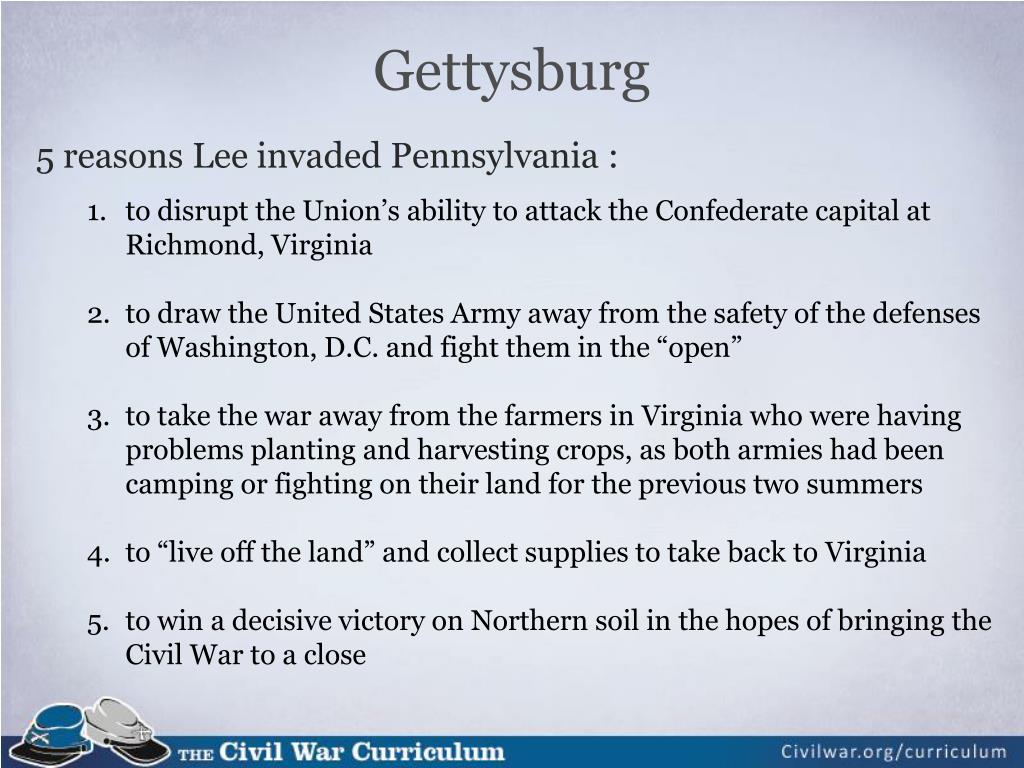 Gettysburg

5 reasons Lee invaded Pennsylvania :

1. to disrupt the Union’s ability to attack the Confederate capital at Richmond, Virginia

2. to draw the United States Army away from the safety of the defenses of Washington, D.C. and fight them in the “open”

3. to take the war away from the farmers in Virginia who were having problems planting and harvesting crops, as both armies had been camping or fighting on their land for the previous two summers

4. to “live off the land” and collect supplies to take back to Virginia

5. to win a decisive victory on Northern soil in the hopes of bringing the Civil War to a close

THE Civil War Curriculum

Civilwar.org/curriculum